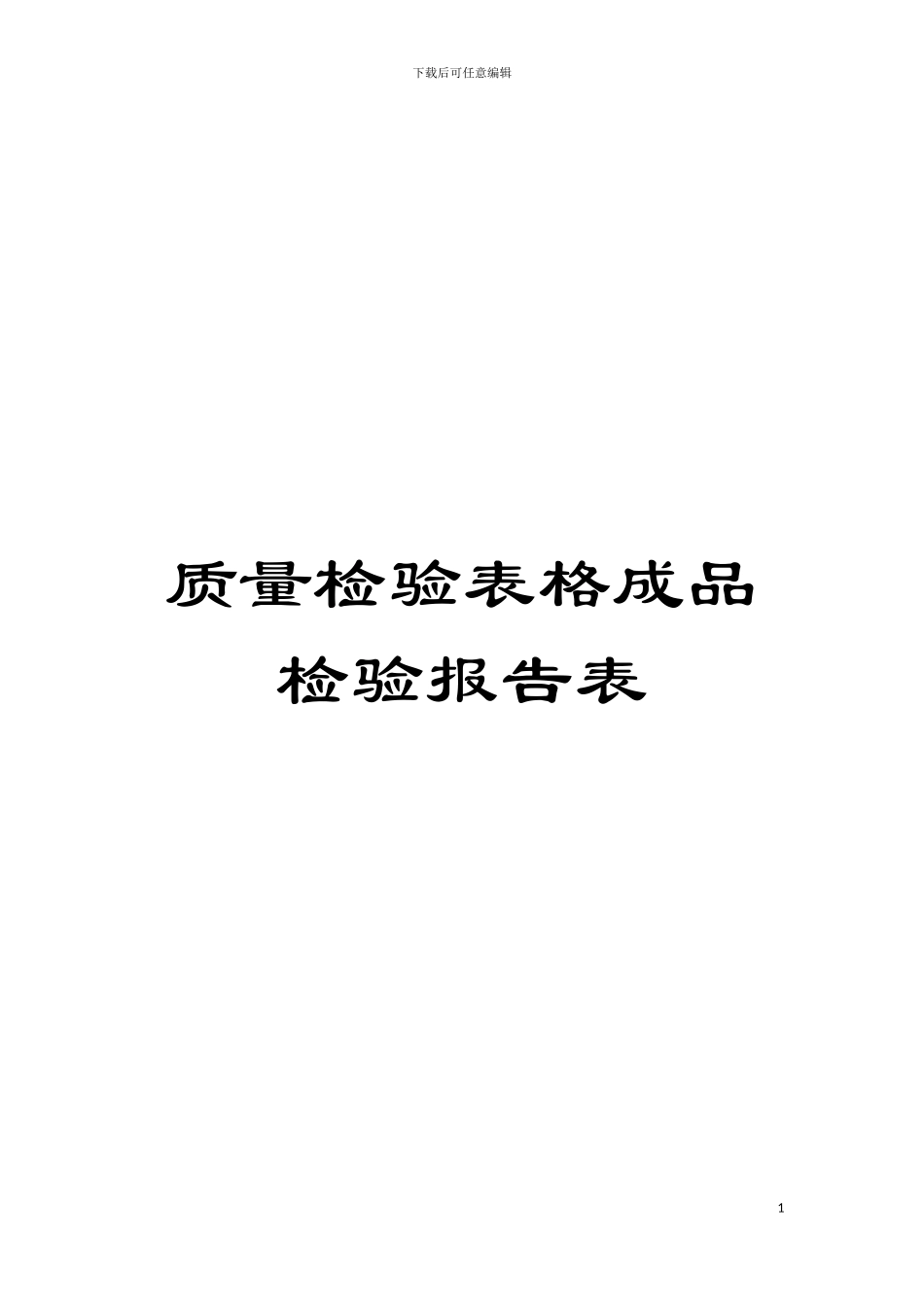 下载后可任意编辑

质量检验表格成品检验报告表

1